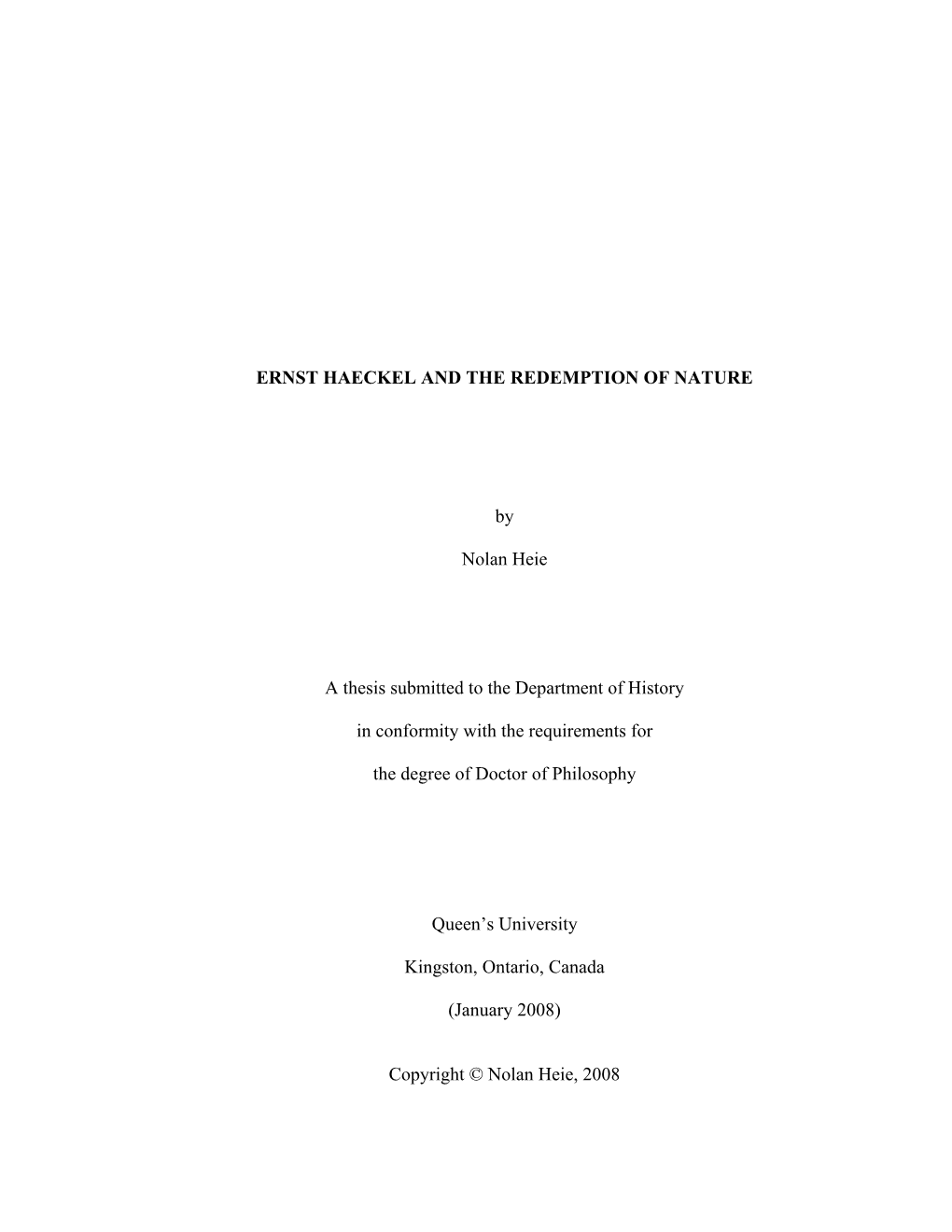 ERNST HAECKEL AND THE REDEMPTION OF NATURE

by

Nolan Heie

A thesis submitted to the Department of History

in conformity with the requirements for

the degree of Doctor of Philosophy

Queen’s University

Kingston, Ontario, Canada

(January 2008)

Copyright © Nolan Heie, 2008